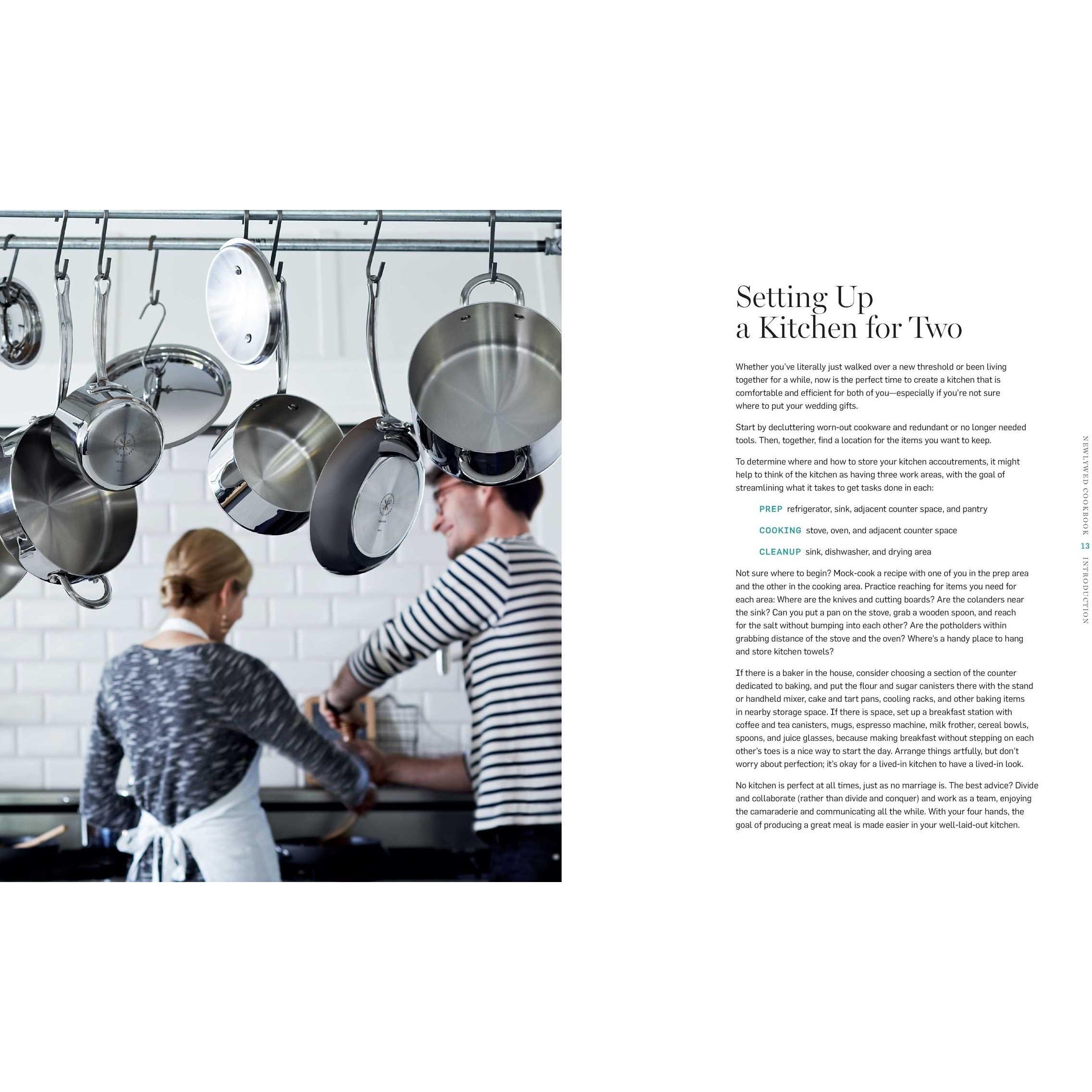 Setting Up a Kitchen for Two

Whether you've literally just walked over a new threshold or been living together for a while, now is the perfect time to create a kitchen that is comfortable and efficient for both of you—especially if you're not sure where to put your wedding gifts.

Start by decluttering worn-out cookware and redundant or no longer needed tools. Then, together, find a location for the items you want to keep.

To determine where and how to store your kitchen accoutrements, it might help to think of the kitchen as having three work areas, with the goal of streamlining what it takes to get tasks done in each:

PREP refrigerator, sink, adjacent counter space, and pantry

COOKING stove, oven, and adjacent counter space

CLEANUP sink, dishwasher, and drying area

Not sure where to begin? Mock-cook a recipe with one of you in the prep area and the other in the cooking area. Practice reaching for items you need for each area: Where are the knives and cutting boards? Are the colanders near the sink? Can you put a pan on the stove, grab a wooden spoon, and reach for the salt without bumping into each other? Are the potholders within grabbing distance of the stove and the oven? Where's a handy place to hang and store kitchen towels?

If there is a baker in the house, consider choosing a section of the counter dedicated to baking, and put the flour and sugar canisters there with the stand or handheld mixer, cake and tart pans, cooling racks, and other baking items in nearby storage space. If there is space, set up a breakfast station with coffee and tea canisters, mugs, espresso machine, milk frother, cereal bowls, spoons, and juice glasses, because making breakfast without stepping on each other's toes is a nice way to start the day. Arrange things artfully, but don't worry about perfection; it's okay for a lived-in kitchen to have a lived-in look.

No kitchen is perfect at all times, just as no marriage is. The best advice? Divide and collaborate (rather than divide and conquer) and work as a team, enjoying the camaraderie and communicating all the while. With your four hands, the goal of producing a great meal is made easier in your well-laid-out kitchen.

NEWLYWED COOKBOOK 13 INTRODUCTION